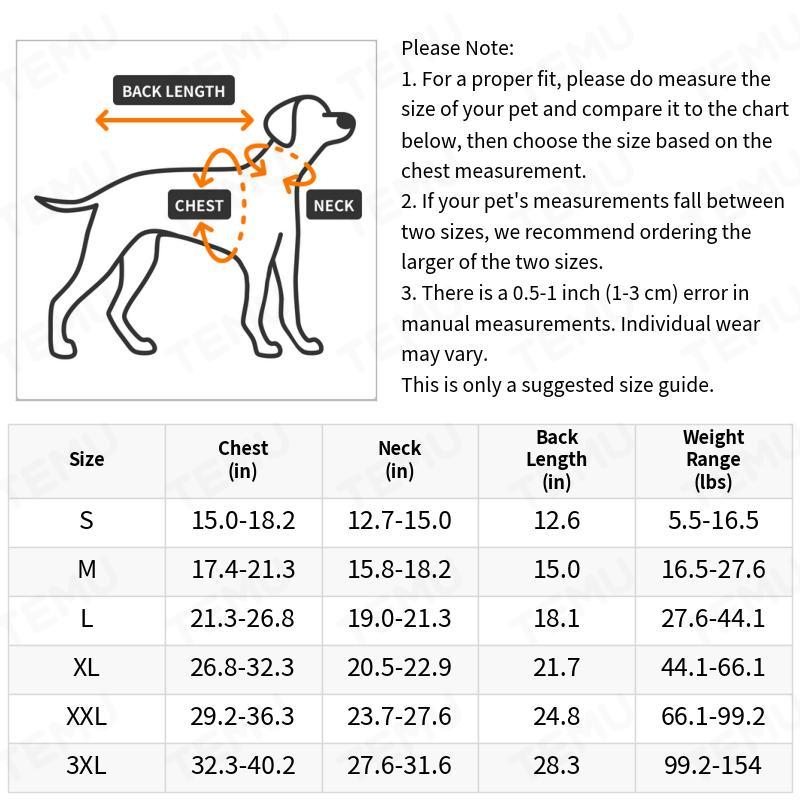 BACK LENGTH
CHEST
NECK

Please Note:
1. For a proper fit, please do measure the size of your pet and compare it to the chart below, then choose the size based on the chest measurement.
2. If your pet's measurements fall between two sizes, we recommend ordering the larger of the two sizes.
3. There is a 0.5-1 inch (1-3 cm) error in manual measurements. Individual wear may vary.
This is only a suggested size guide.

| Size | Chest (in) | Neck (in) | Back Length (in) | Weight Range (lbs) |
|---|---|---|---|---|
| S | 15.0-18.2 | 12.7-15.0 | 12.6 | 5.5-16.5 |
| M | 17.4-21.3 | 15.8-18.2 | 15.0 | 16.5-27.6 |
| L | 21.3-26.8 | 19.0-21.3 | 18.1 | 27.6-44.1 |
| XL | 26.8-32.3 | 20.5-22.9 | 21.7 | 44.1-66.1 |
| XXL | 29.2-36.3 | 23.7-27.6 | 24.8 | 66.1-99.2 |
| 3XL | 32.3-40.2 | 27.6-31.6 | 28.3 | 99.2-154 |

TEMU